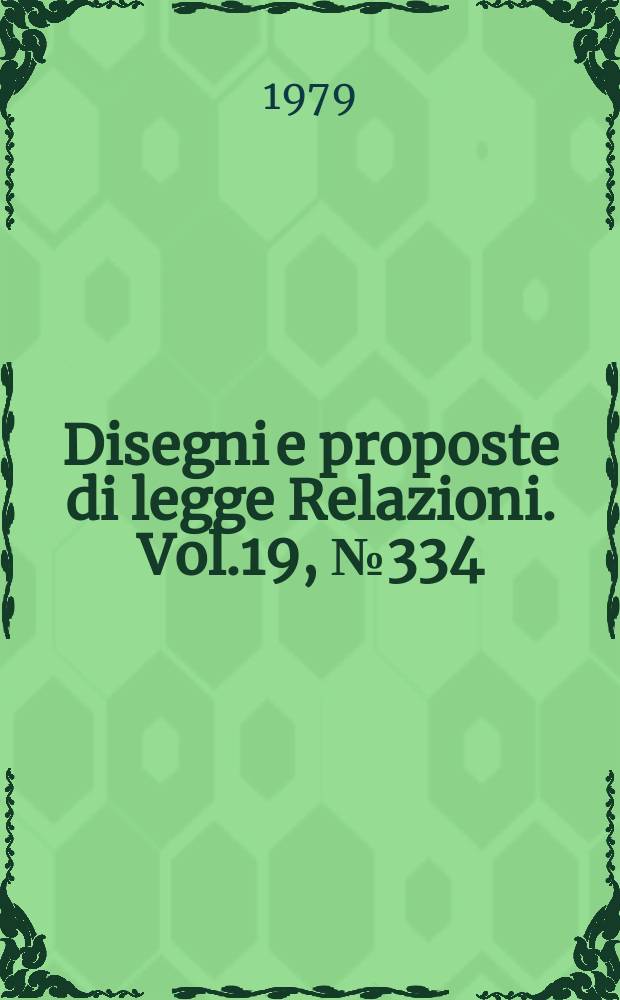 1979

Disegni e proposte di legge Relazioni. Vol.19, № 334